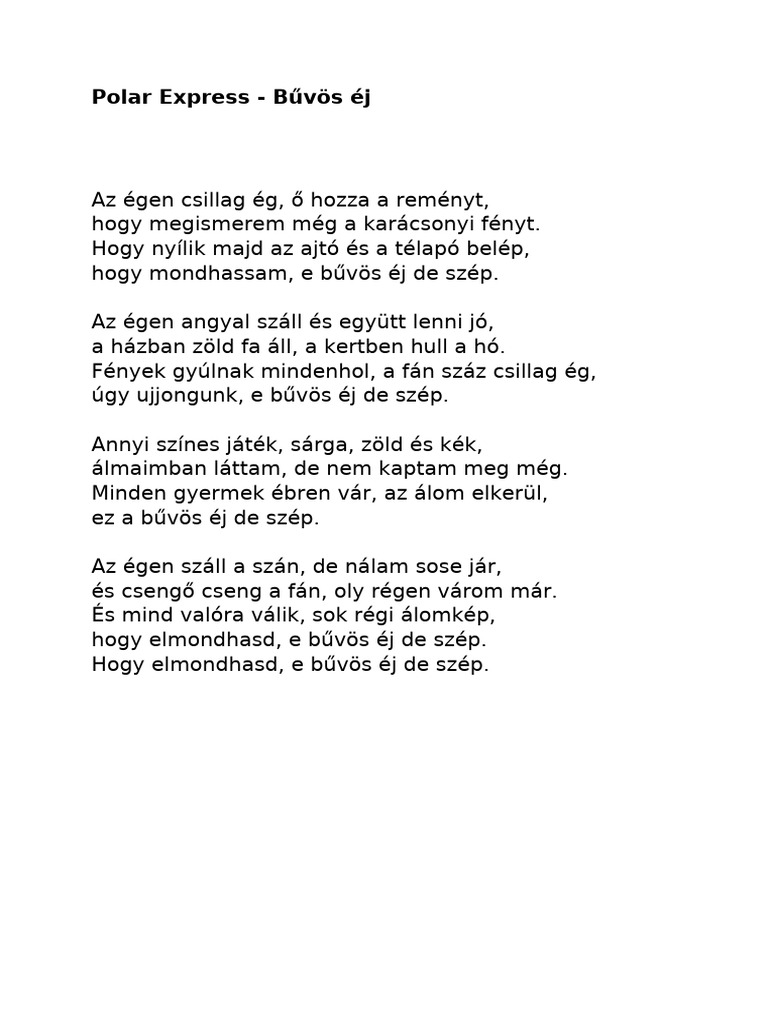 Polar Express - Bűvös éj

Az égen csillag ég, ő hozza a reményt,
hogy megismerem még a karácsonyi fényt.
Hogy nyílik majd az ajtó és a télapó belép,
hogy mondhassam, e bűvös éj de szép.

Az égen angyal száll és együtt lenni jó,
a házban zöld fa áll, a kertben hull a hó.
Fények gyúlnak mindenhol, a fán száz csillag ég,
úgy ujjongunk, e bűvös éj de szép.

Annyi színes játék, sárga, zöld és kék,
álmaimban láttam, de nem kaptam meg még.
Minden gyermek ébren vár, az álom elkerül,
ez a bűvös éj de szép.

Az égen száll a szán, de nálam sose jár,
és csengő cseng a fán, oly régen várom már.
És mind valóra válik, sok régi álomkép,
hogy elmondhasd, e bűvös éj de szép.
Hogy elmondhasd, e bűvös éj de szép.